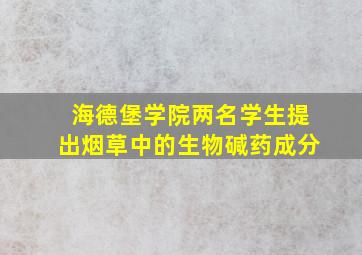 海德堡学院两名学生提出烟草中的生物碱药成分